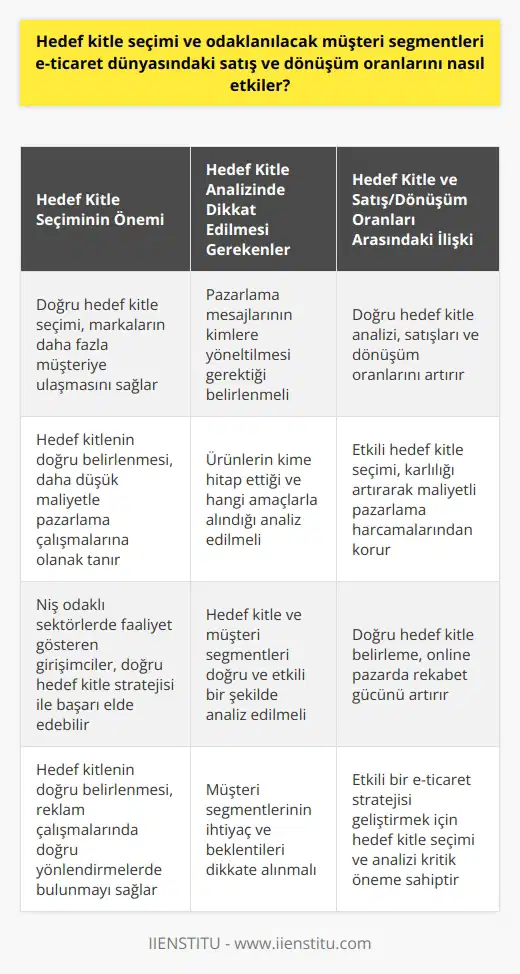 Hedef kitle seçimi ve odaklanılacak müşteri segmentleri e-ticaret dünyasındaki satış ve dönüşüm oranlarını nasıl etkiler?

| Hedef Kitle Seçiminin Önemi | Hedef Kitle Analizinde Dikkat Edilmesi Gerekenler | Hedef Kitle ve Satış/Dönüşüm Oranları Arasındaki İlişki |
|---|---|---|
| Doğru hedef kitle seçimi, markaların daha fazla müşteriye ulaşmasını sağlar | Pazarlama mesajlarının kimlere yöneltilmesi gerektiği belirlenmeli | Doğru hedef kitle analizi, satışları ve dönüşüm oranlarını artırır |
| Hedef kitlenin doğru belirlenmesi, daha düşük maliyetle pazarlama çalışmalarına olanak tanır | Ürünlerin kime hitap ettiği ve hangi amaçlarla alındığı analiz edilmeli | Etkili hedef kitle seçimi, karlılığı artırarak maliyetli pazarlama harcamalarından korur |
| Niş odaklı sektörlerde faaliyet gösteren girişimciler, doğru hedef kitle stratejisi ile başarı elde edebilir | Hedef kitle ve müşteri segmentleri doğru ve etkili bir şekilde analiz edilmeli | Doğru hedef kitle belirleme, online pazarda rekabet gücünü artırır |
| Hedef kitlenin doğru belirlenmesi, reklam çalışmalarında doğru yönlendirmelerde bulunmayı sağlar | Müşteri segmentlerinin ihtiyaç ve beklentileri dikkate alınmalı | Etkili bir e-ticaret stratejisi geliştirmek için hedef kitle seçimi ve analizi kritik öneme sahiptir |

IIENSTITU - www.iienstitu.com